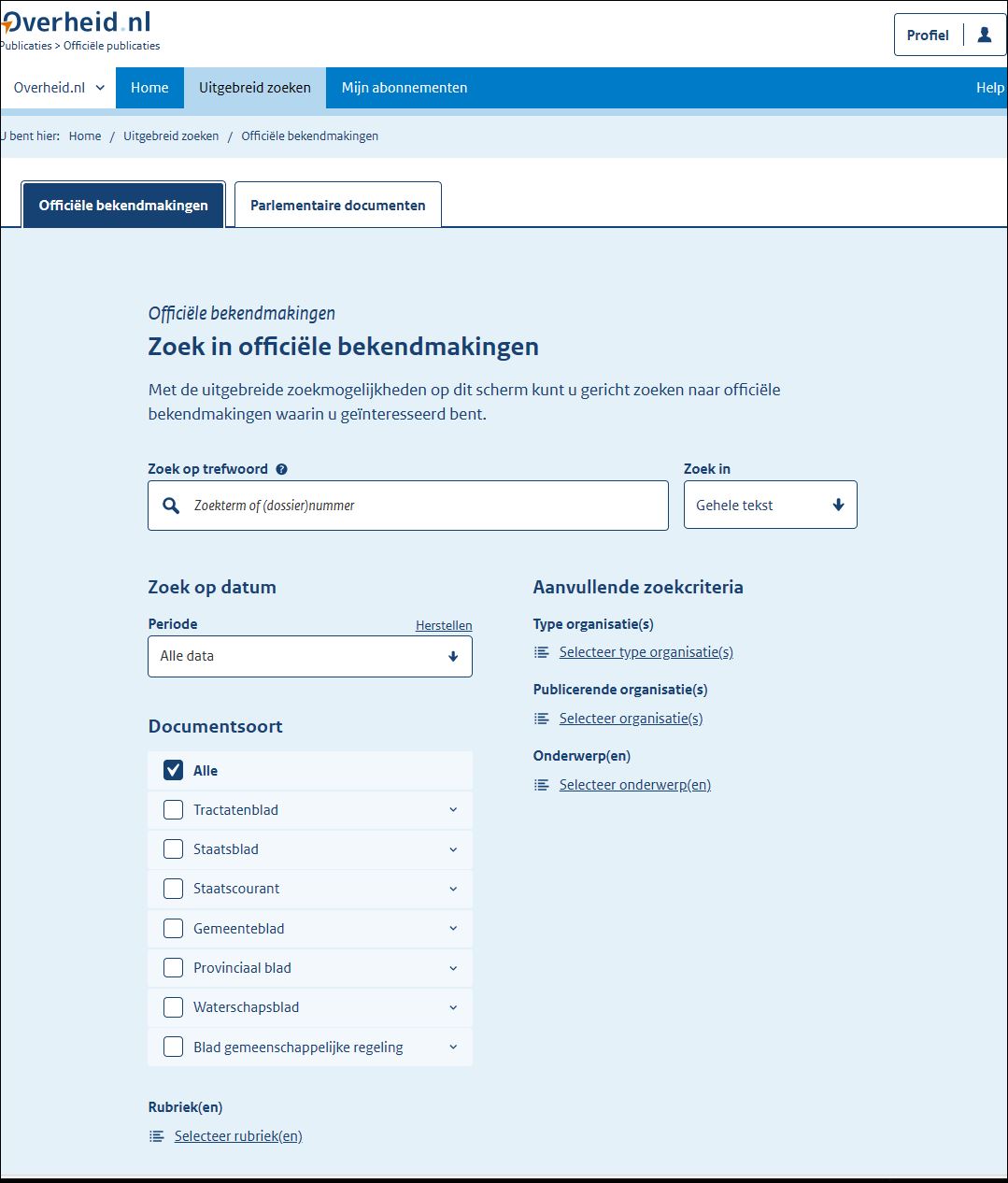 Overheid.nl
Publicaties > Officiële publicaties

Profiel

Overheid.nl Home Uitgebreid zoeken Mijn abonnementen Help

U bent hier: Home / Uitgebreid zoeken / Officiële bekendmakingen

Officiële bekendmakingen
Parlementaire documenten

Officiële bekendmakingen

Zoek in officiële bekendmakingen

Met de uitgebreide zoekmogelijkheden op dit scherm kunt u gericht zoeken naar officiële bekendmakingen waarin u geïnteresseerd bent.

Zoek op trefwoord

Zoekterm of (dossier)nummer

Zoek in

Gehele tekst

Zoek op datum

Periode

Herstellen

Alle data

Documentsoort

Alle

Tractatenblad

Staatsblad

Staatscourant

Gemeenteblad

Provinciaal blad

Waterschapsblad

Blad gemeenschappelijke regeling

Rubriek(en)

Selecteer rubriek(en)

Aanvullende zoekcriteria

Type organisatie(s)

Selecteer type organisatie(s)

Publicerende organisatie(s)

Selecteer organisatie(s)

Onderwerp(en)

Selecteer onderwerp(en)